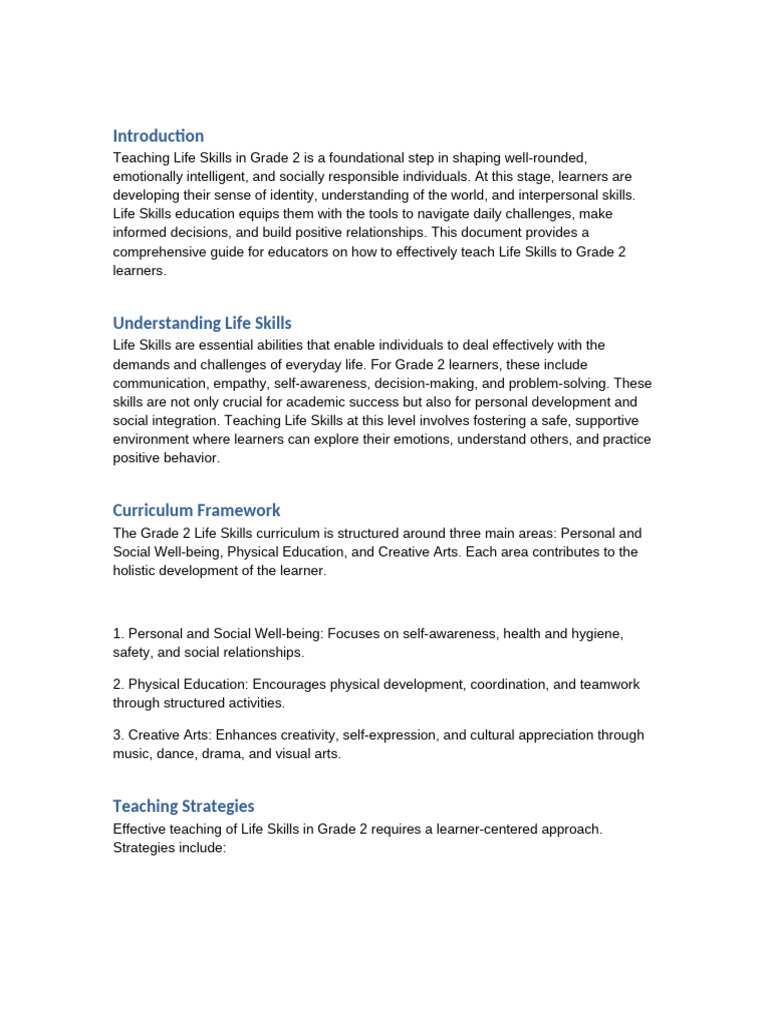 Introduction

Teaching Life Skills in Grade 2 is a foundational step in shaping well-rounded, emotionally intelligent, and socially responsible individuals. At this stage, learners are developing their sense of identity, understanding of the world, and interpersonal skills. Life Skills education equips them with the tools to navigate daily challenges, make informed decisions, and build positive relationships. This document provides a comprehensive guide for educators on how to effectively teach Life Skills to Grade 2 learners.

Understanding Life Skills

Life Skills are essential abilities that enable individuals to deal effectively with the demands and challenges of everyday life. For Grade 2 learners, these include communication, empathy, self-awareness, decision-making, and problem-solving. These skills are not only crucial for academic success but also for personal development and social integration. Teaching Life Skills at this level involves fostering a safe, supportive environment where learners can explore their emotions, understand others, and practice positive behavior.

Curriculum Framework

The Grade 2 Life Skills curriculum is structured around three main areas: Personal and Social Well-being, Physical Education, and Creative Arts. Each area contributes to the holistic development of the learner.

1. Personal and Social Well-being: Focuses on self-awareness, health and hygiene, safety, and social relationships.

2. Physical Education: Encourages physical development, coordination, and teamwork through structured activities.

3. Creative Arts: Enhances creativity, self-expression, and cultural appreciation through music, dance, drama, and visual arts.

Teaching Strategies

Effective teaching of Life Skills in Grade 2 requires a learner-centered approach. Strategies include: